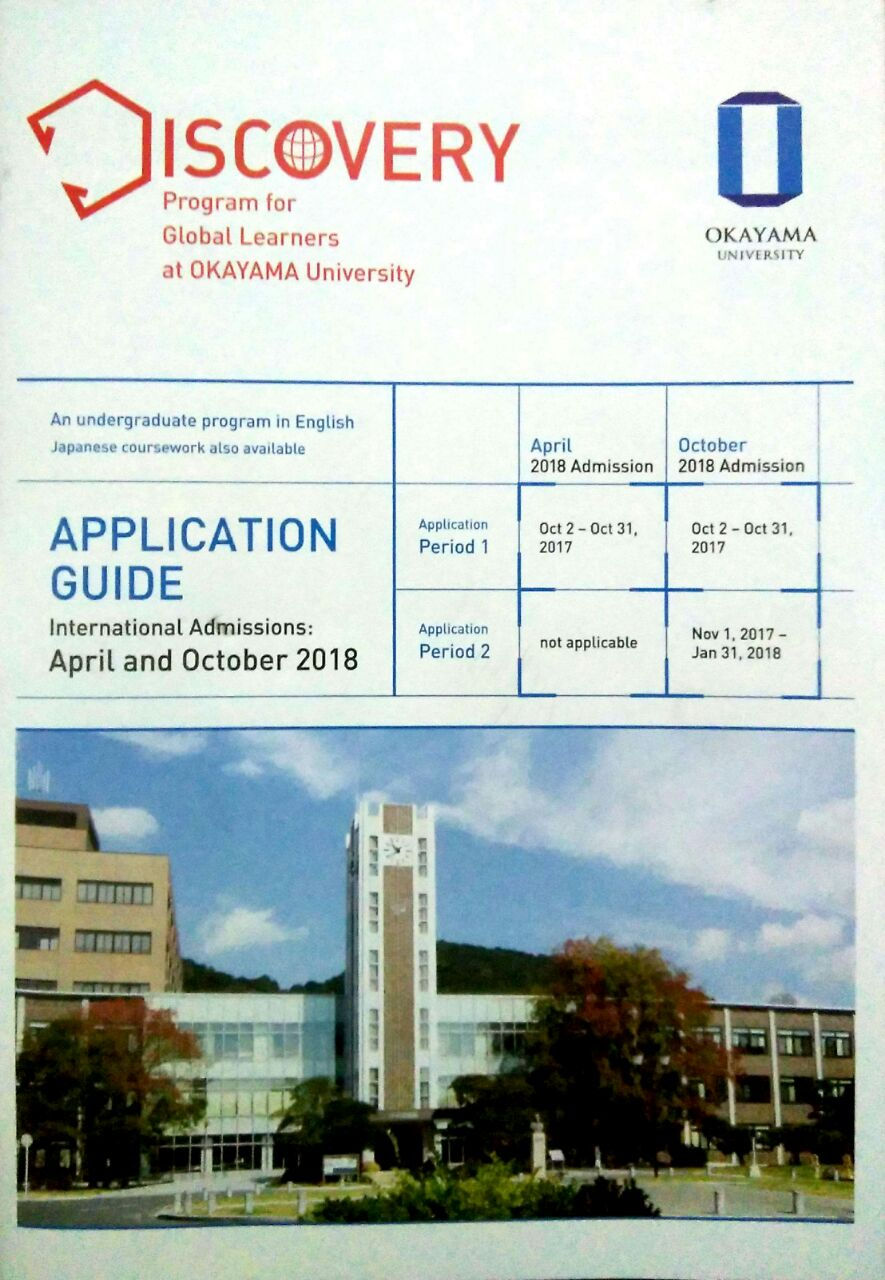 DISCOVERY
Program for Global Learners at OKAYAMA University

OKAYAMA UNIVERSITY

An undergraduate program in English
Japanese coursework also available

APPLICATION GUIDE
International Admissions:
April and October 2018

| | April 2018 Admission | October 2018 Admission |
|---|---|---|
| Application Period 1 | Oct 2 – Oct 31, 2017 | Oct 2 – Oct 31, 2017 |
| Application Period 2 | not applicable | Nov 1, 2017 – Jan 31, 2018 |